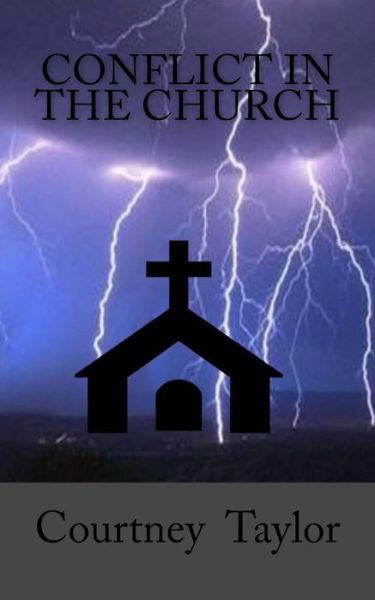 CONFLICT IN THE CHURCH

Courtney Taylor